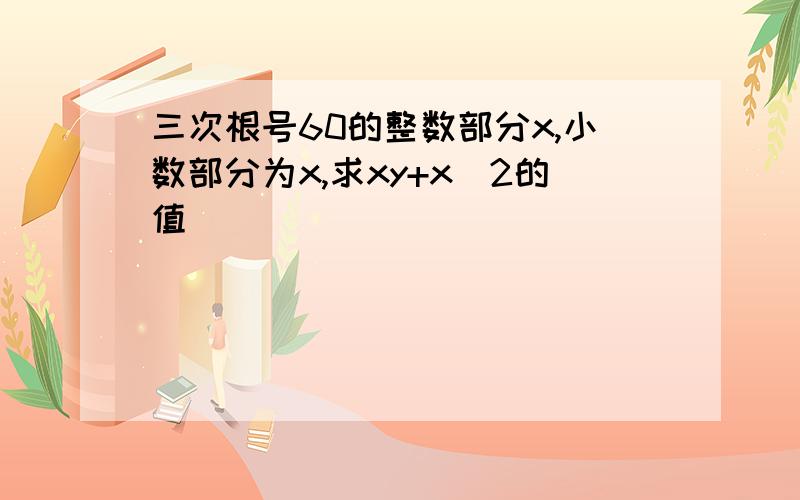 三次根号60的整数部分x,小数部分为x,求xy+x  2的值